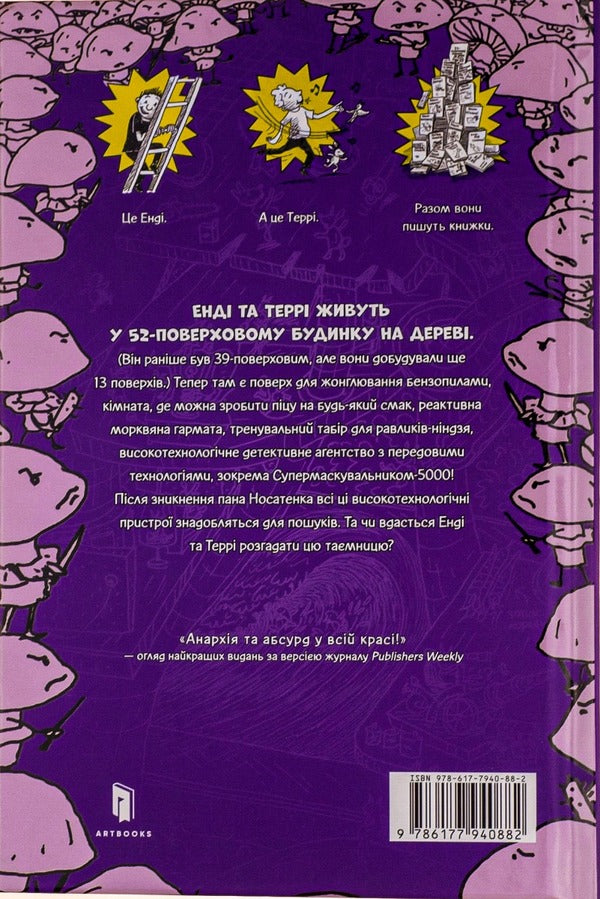 Це Енді.

А це Террі.

Разом вони пишуть книжки.

ЕНДІ ТА ТЕРРІ ЖИВУТЬ У 52-ПОВЕРХОВОМУ БУДИНКУ НА ДЕРЕВІ.

(Він раніше був 39-поверховим, але вони добудували ще 13 поверхів.) Тепер там є поверх для жонглювання бензопилами, кімната, де можна зробити піцу на будь-який смак, реактивна морквяна гармата, тренувальний табір для равликів-ніндзя, високотехнологічне детективне агентство з передовими технологіями, зокрема Супермаскувальником-5000! Після зникнення пана Носатенка всі ці високотехнологічні пристрої знадобляться для пошуків. Та чи вдасться Енді та Террі розгадати цю таємницю?

«Анархія та абсурд у всій красі!»
— огляд найкращих видань за версією журналу Publishers Weekly

ARTBOOKS

ISBN 978-617-7940-88-2

9 786177 940882